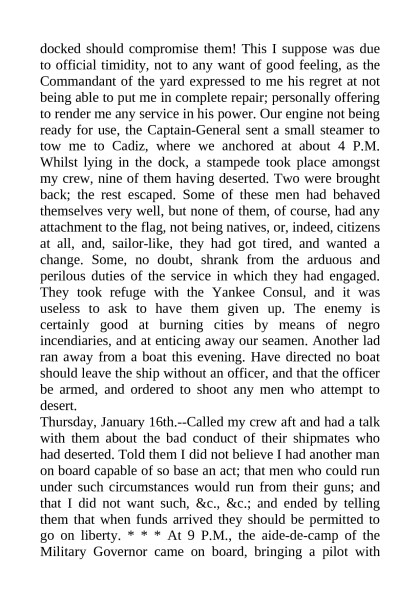 docked should compromise them! This I suppose was due to official timidity, not to any want of good feeling, as the Commandant of the yard expressed to me his regret at not being able to put me in complete repair; personally offering to render me any service in his power. Our engine not being ready for use, the Captain-General sent a small steamer to tow me to Cadiz, where we anchored at about 4 P.M. Whilst lying in the dock, a stampede took place amongst my crew, nine of them having deserted. Two were brought back; the rest escaped. Some of these men had behaved themselves very well, but none of them, of course, had any attachment to the flag, not being natives, or, indeed, citizens at all, and, sailor-like, they had got tired, and wanted a change. Some, no doubt, shrank from the arduous and perilous duties of the service in which they had engaged. They took refuge with the Yankee Consul, and it was useless to ask to have them given up. The enemy is certainly good at burning cities by means of negro incendiaries, and at enticing away our seamen. Another lad ran away from a boat this evening. Have directed no boat should leave the ship without an officer, and that the officer be armed, and ordered to shoot any men who attempt to desert.
Thursday, January 16th.--Called my crew aft and had a talk with them about the bad conduct of their shipmates who had deserted. Told them I did not believe I had another man on board capable of so base an act; that men who could run under such circumstances would run from their guns; and that I did not want such, &c., &c.; and ended by telling them that when funds arrived they should be permitted to go on liberty. * * * At 9 P.M., the aide-de-camp of the Military Governor came on board, bringing a pilot with